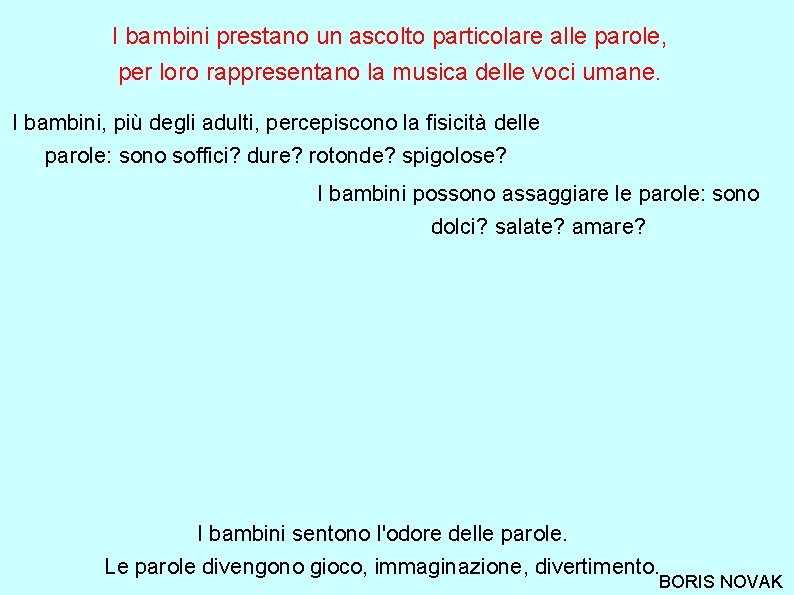 I bambini prestano un ascolto particolare alle parole, per loro rappresentano la musica delle voci umane.

I bambini, più degli adulti, percepiscono la fisicità delle parole: sono soffici? dure? rotonde? spigolose?

I bambini possono assaggiare le parole: sono dolci? salate? amare?

I bambini sentono l'odore delle parole.
Le parole divengono gioco, immaginazione, divertimento.

BORIS NOVAK